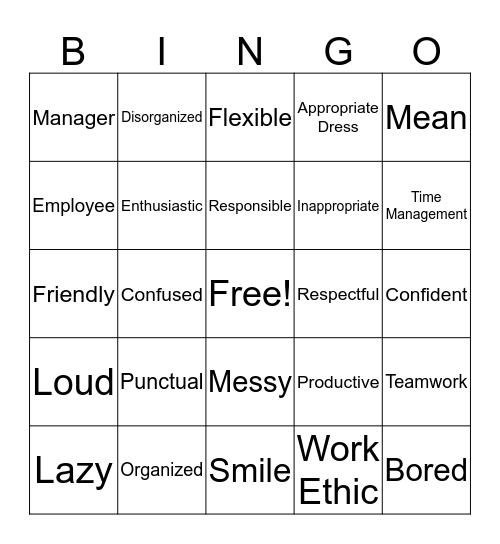 | B | I | N | G | O |
|---|---|---|---|---|
| Manager | Disorganized | Flexible | Appropriate Dress | Mean |
| Employee | Enthusiastic | Responsible | Inappropriate | Time Management |
| Friendly | Confused | Free! | Respectful | Confident |
| Loud | Punctual | Messy | Productive | Teamwork |
| Lazy | Organized | Smile | Work Ethic | Bored |